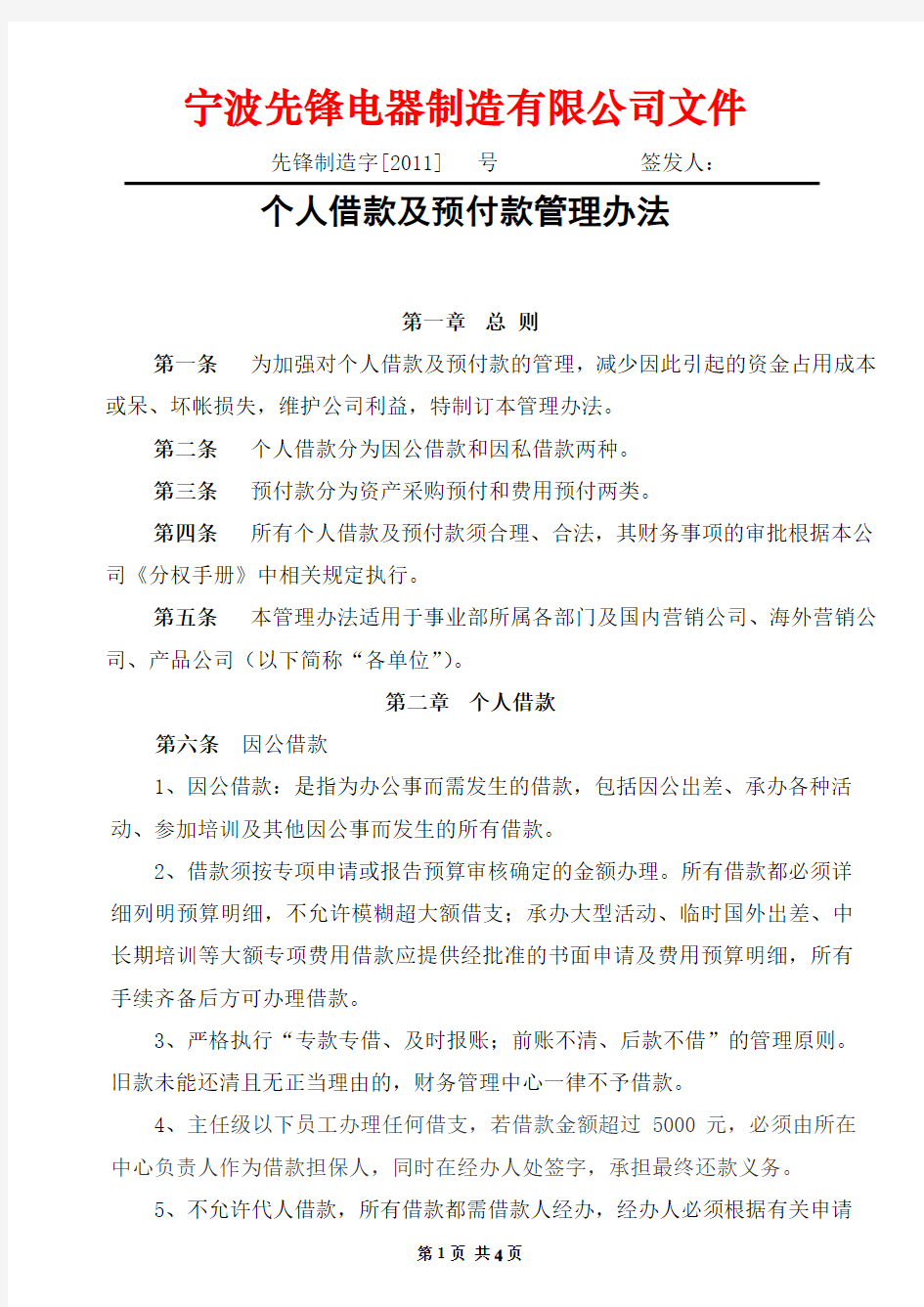 宁波先锋电器制造有限公司文件

先锋制造字[2011]　号　　　　签发人：

个人借款及预付款管理办法

第一章　总 则

第一条　为加强对个人借款及预付款的管理，减少因此引起的资金占用成本或呆、坏帐损失，维护公司利益，特制订本管理办法。

第二条　个人借款分为因公借款和因私借款两种。

第三条　预付款分为资产采购预付和费用预付两类。

第四条　所有个人借款及预付款须合理、合法，其财务事项的审批根据本公司《分权手册》中相关规定执行。

第五条　本管理办法适用于事业部所属各部门及国内营销公司、海外营销公司、产品公司（以下简称“各单位”）。

第二章　个人借款

第六条　因公借款

1、因公借款：是指为办公事而需发生的借款，包括因公出差、承办各种活动、参加培训及其他因公事而发生的所有借款。

2、借款须按专项申请或报告预算审核确定的金额办理。所有借款都必须详细列明预算明细，不允许模糊超大额借支；承办大型活动、临时国外出差、中长期培训等大额专项费用借款应提供经批准的书面申请及费用预算明细，所有手续齐备后方可办理借款。

3、严格执行“专款专借、及时报账；前账不清、后款不借”的管理原则。旧款未能还清且无正当理由的，财务管理中心一律不予借款。

4、主任级以下员工办理任何借支，若借款金额超过 5000 元，必须由所在中心负责人作为借款担保人，同时在经办人处签字，承担最终还款义务。

5、不允许代人借款，所有借款都需借款人经办，经办人必须根据有关申请

第 1 页 共 4 页